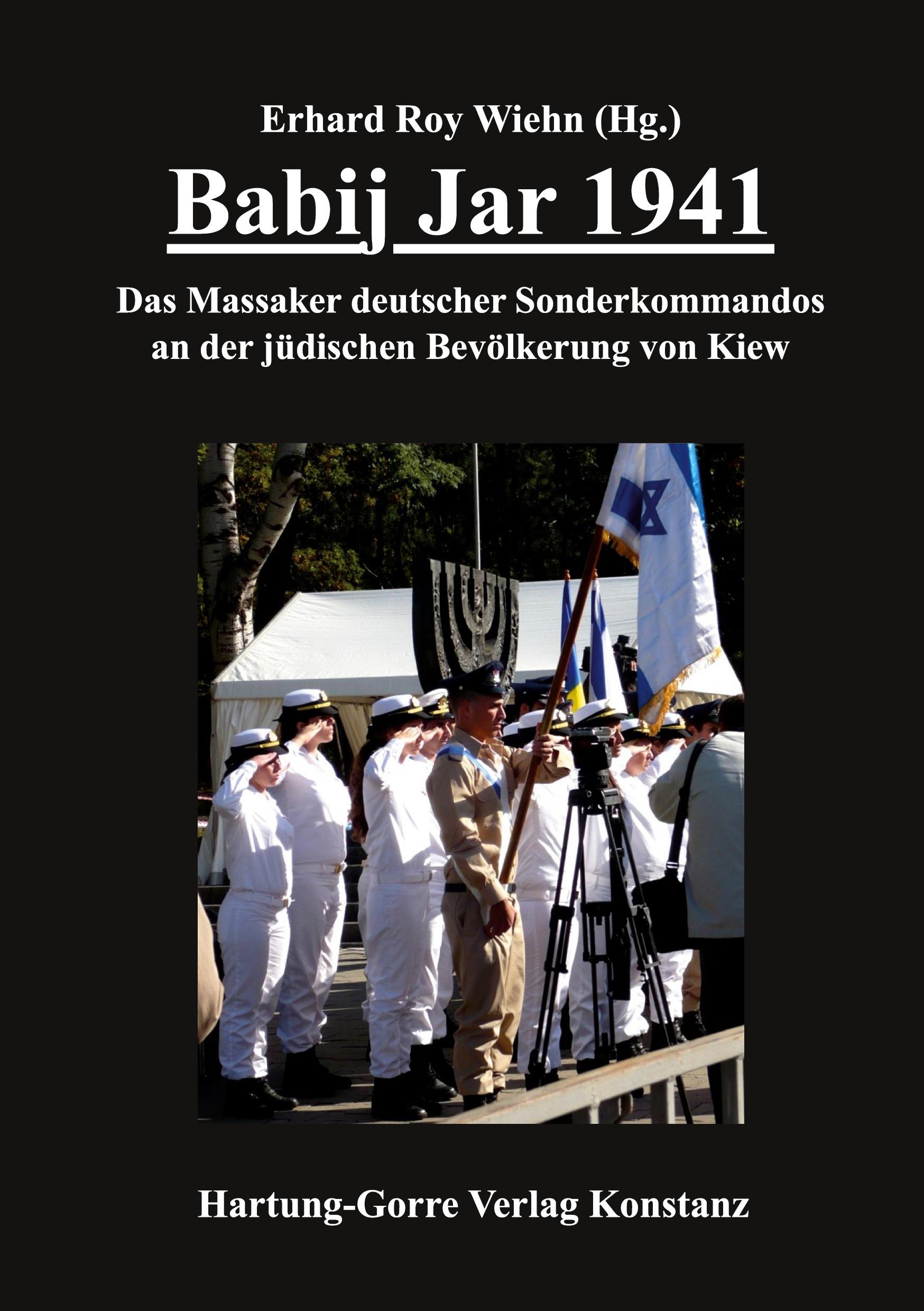 Erhard Roy Wiehn (Hg.)

Babij Jar 1941

Das Massaker deutscher Sonderkommandos an der jüdischen Bevölkerung von Kiew

Hartung-Gorre Verlag Konstanz